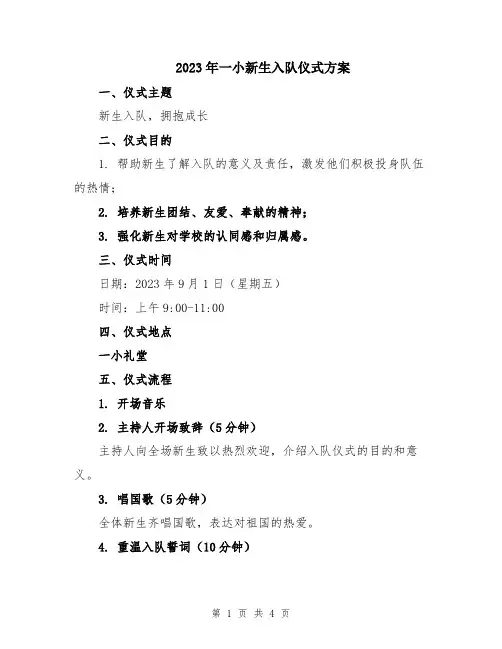 2023年一小新生入队仪式方案

一、仪式主题

新生入队，拥抱成长

二、仪式目的

1. 帮助新生了解入队的意义及责任，激发他们积极投身队伍的热情；

2. 培养新生团结、友爱、奉献的精神；

3. 强化新生对学校的认同感和归属感。

三、仪式时间

日期：2023年9月1日（星期五）

时间：上午9:00-11:00

四、仪式地点

一小礼堂

五、仪式流程

1. 开场音乐

2. 主持人开场致辞（5分钟）

主持人向全场新生致以热烈欢迎，介绍入队仪式的目的和意义。

3. 唱国歌（5分钟）

全体新生齐唱国歌，表达对祖国的热爱。

4. 重温入队誓词（10分钟）

第 1 页 共 4 页